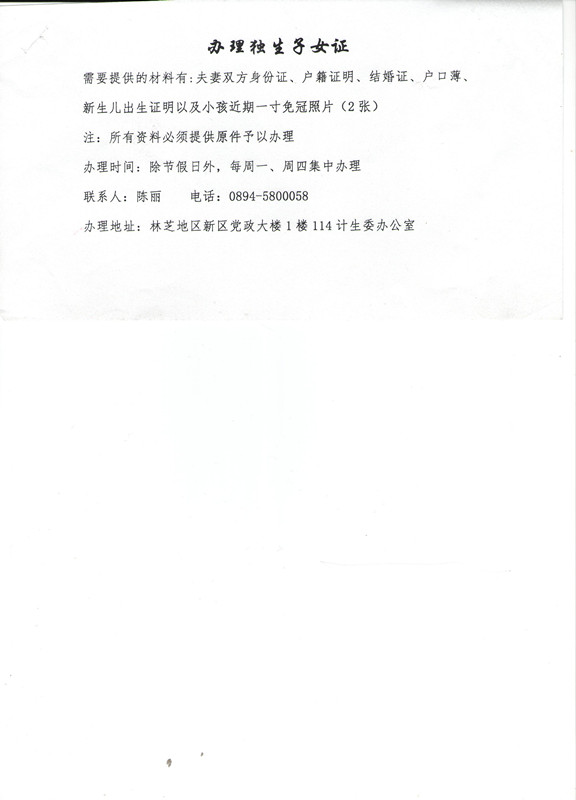 办理独生子女证

需要提供的材料有:夫妻双方身份证、户籍证明、结婚证、户口薄、新生儿出生证明以及小孩近期一寸免冠照片（2张）

注：所有资料必须提供原件予以办理

办理时间：除节假日外，每周一、周四集中办理

联系人：陈丽　　电话：0894-5800058

办理地址：林芝地区新区党政大楼1楼114计生委办公室